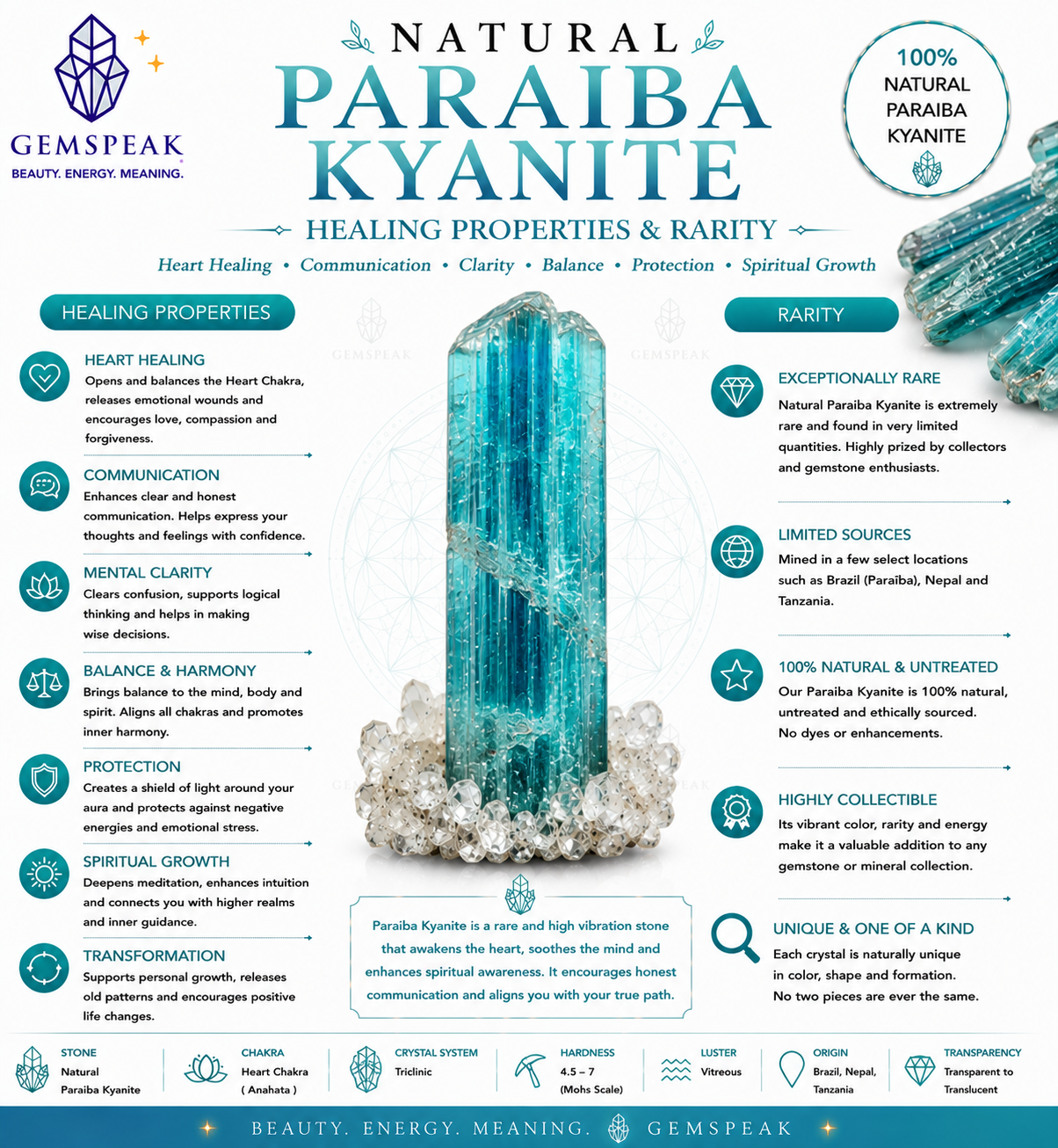 GEMSPEAK
BEAUTY. ENERGY. MEANING.

NATURAL
PARAIBA KYANITE
HEALING PROPERTIES & RARITY
Heart Healing • Communication • Clarity • Balance • Protection • Spiritual Growth

100% NATURAL PARAIBA KYANITE

HEALING PROPERTIES

HEART HEALING
Opens and balances the Heart Chakra, releases emotional wounds and encourages love, compassion and forgiveness.

COMMUNICATION
Enhances clear and honest communication. Helps express your thoughts and feelings with confidence.

MENTAL CLARITY
Clears confusion, supports logical thinking and helps in making wise decisions.

BALANCE & HARMONY
Brings balance to the mind, body and spirit. Aligns all chakras and promotes inner harmony.

PROTECTION
Creates a shield of light around your aura and protects against negative energies and emotional stress.

SPIRITUAL GROWTH
Deepens meditation, enhances intuition and connects you with higher realms and inner guidance.

TRANSFORMATION
Supports personal growth, releases old patterns and encourages positive life changes.

GEMSPEAK

GEMSPEAK

Paraiba Kyanite is a rare and high vibration stone that awakens the heart, soothes the mind and enhances spiritual awareness. It encourages honest communication and aligns you with your true path.

RARITY

EXCEPTIONALLY RARE
Natural Paraiba Kyanite is extremely rare and found in very limited quantities. Highly prized by collectors and gemstone enthusiasts.

LIMITED SOURCES
Mined in a few select locations such as Brazil (Paraíba), Nepal and Tanzania.

100% NATURAL & UNTREATED
Our Paraiba Kyanite is 100% natural, untreated and ethically sourced. No dyes or enhancements.

HIGHLY COLLECTIBLE
Its vibrant color, rarity and energy make it a valuable addition to any gemstone or mineral collection.

UNIQUE & ONE OF A KIND
Each crystal is naturally unique in color, shape and formation. No two pieces are ever the same.

STONE
Natural Paraiba Kyanite

CHAKRA
Heart Chakra ( Anahata )

CRYSTAL SYSTEM
Triclinic

HARDNESS
4.5 – 7 (Mohs Scale)

LUSTER
Vitreous

ORIGIN
Brazil, Nepal, Tanzania

TRANSPARENCY
Transparent to Translucent

BEAUTY. ENERGY. MEANING. GEMSPEAK